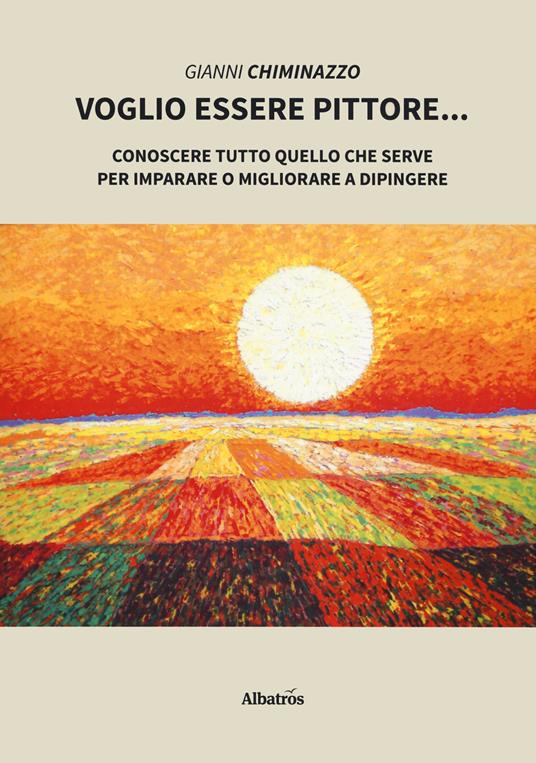 GIANNI CHIMINAZZO

VOGLIO ESSERE PITTORE...

CONOSCERE TUTTO QUELLO CHE SERVE PER IMPARARE O MIGLIORARE A DIPINGERE

Albatros